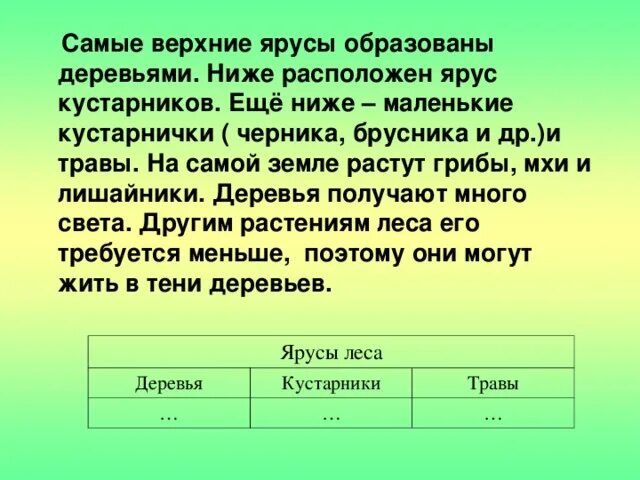 Самые верхние ярусы образованы деревьями. Ниже расположен ярус кустарников. Ещё ниже – маленькие кустарнички ( черника, брусника и др.)и травы. На самой земле растут грибы, мхи и лишайники. Деревья получают много света. Другим растениям леса его требуется меньше, поэтому они могут жить в тени деревьев.

| Ярусы леса | | |
|---|---|---|
| Деревья | Кустарники | Травы |
| … | … | … |